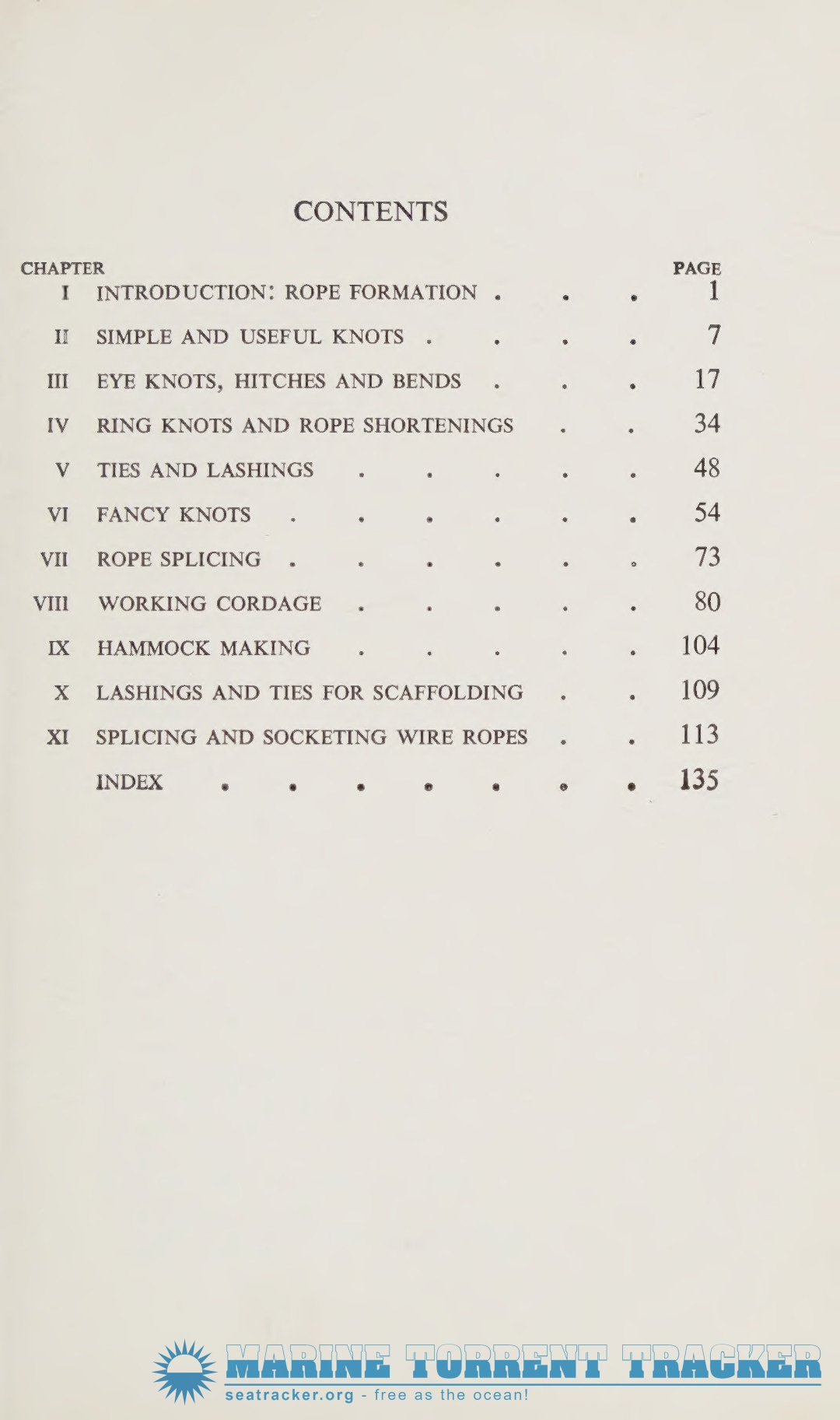 CONTENTS

CHAPTER PAGE
I INTRODUCTION: ROPE FORMATION 1
II SIMPLE AND USEFUL KNOTS 7
III EYE KNOTS, HITCHES AND BENDS 17
IV RING KNOTS AND ROPE SHORTENINGS 34
V TIES AND LASHINGS 48
VI FANCY KNOTS 54
VII ROPE SPLICING 73
VIII WORKING CORDAGE 80
IX HAMMOCK MAKING 104
X LASHINGS AND TIES FOR SCAFFOLDING 109
XI SPLICING AND SOCKETING WIRE ROPES 113
INDEX 135

MARINE TORRENT TRACKER
seatracker.org - free as the ocean!